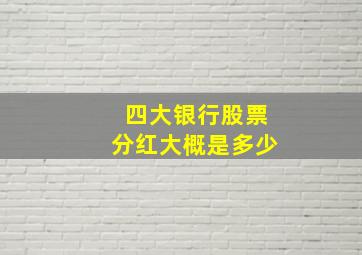 四大银行股票
分红大概是多少